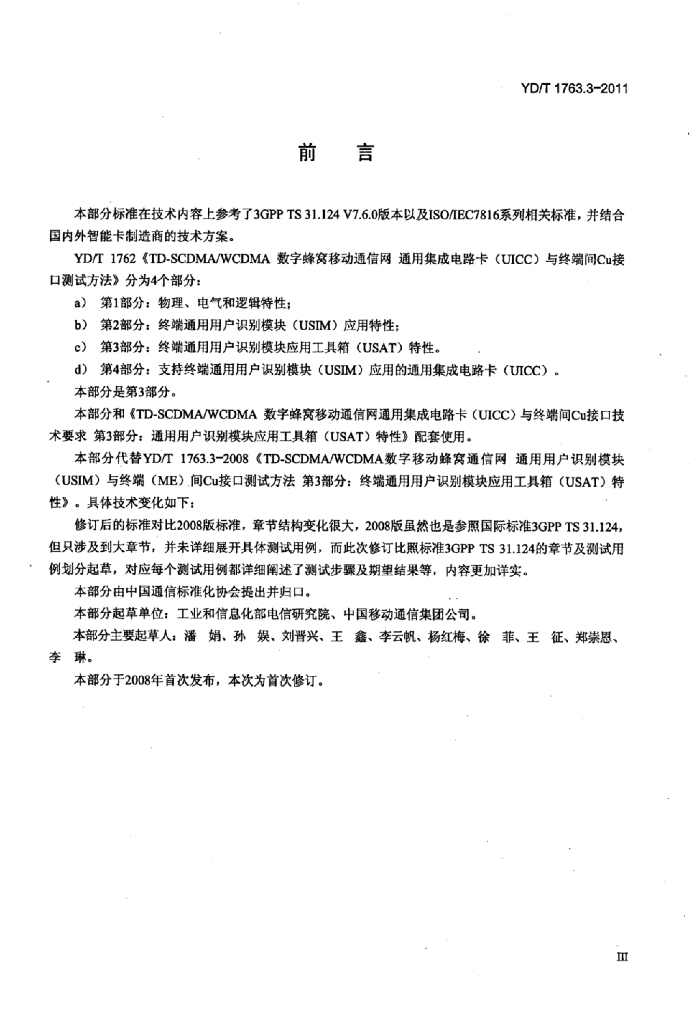 YD/T 1763.3-2011

前　言

本部分标准在技术内容上参考了3GPP TS 31.124 V7.6.0版本以及ISO/IEC7816系列相关标准，并结合国内外智能卡制造商的技术方案。

YD/T 1762《TD-SCDMA/WCDMA 数字蜂窝移动通信网 通用集成电路卡（UICC）与终端间Cu接口测试方法》分为4个部分：

a） 第1部分：物理、电气和逻辑特性；

b） 第2部分：终端通用用户识别模块（USIM）应用特性；

c） 第3部分：终端通用用户识别模块应用工具箱（USAT）特性。

d） 第4部分：支持终端通用用户识别模块（USIM）应用的通用集成电路卡（UICC）。

本部分是第3部分。

本部分和《TD-SCDMA/WCDMA 数字蜂窝移动通信网通用集成电路卡（UICC）与终端间Cu接口技术要求 第3部分：通用用户识别模块应用工具箱（USAT）特性》配套使用。

本部分代替YD/T 1763.3-2008《TD-SCDMA/WCDMA数字移动蜂窝通信网 通用用户识别模块（USIM）与终端（ME）间Cu接口测试方法 第3部分：终端通用用户识别模块应用工具箱（USAT）特性》。具体技术变化如下：

修订后的标准对比2008版标准，章节结构变化很大，2008版虽然也是参照国际标准3GPP TS 31.124，但只涉及到大章节，并未详细展开具体测试用例，而此次修订比照标准3GPP TS 31.124的章节及测试用例划分起草，对应每个测试用例都详细阐述了测试步骤及期望结果等，内容更加详实。

本部分由中国通信标准化协会提出并归口。

本部分起草单位：工业和信息化部电信研究院、中国移动通信集团公司。

本部分主要起草人：潘 娟、孙 娱、刘晋兴、王 鑫、李云帆、杨红梅、徐 菲、王 征、郑崇恩、李 琳。

本部分于2008年首次发布，本次为首次修订。

III